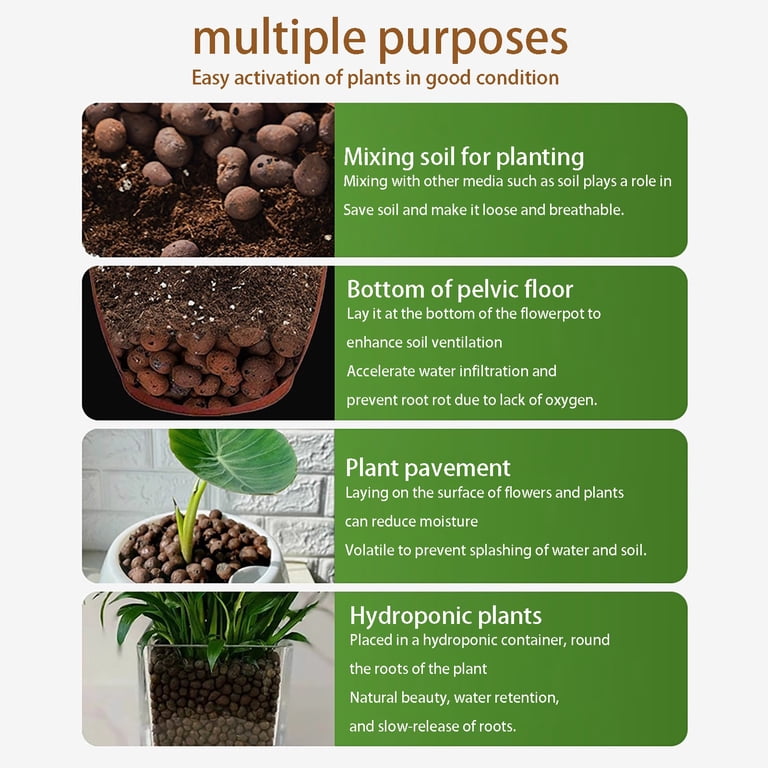 multiple purposes
Easy activation of plants in good condition

Mixing soil for planting
Mixing with other media such as soil plays a role in
Save soil and make it loose and breathable.

Bottom of pelvic floor
Lay it at the bottom of the flowerpot to
enhance soil ventilation
Accelerate water infiltration and
prevent root rot due to lack of oxygen.

Plant pavement
Laying on the surface of flowers and plants
can reduce moisture
Volatile to prevent splashing of water and soil.

Hydroponic plants
Placed in a hydroponic container, round
the roots of the plant
Natural beauty, water retention,
and slow-release of roots.